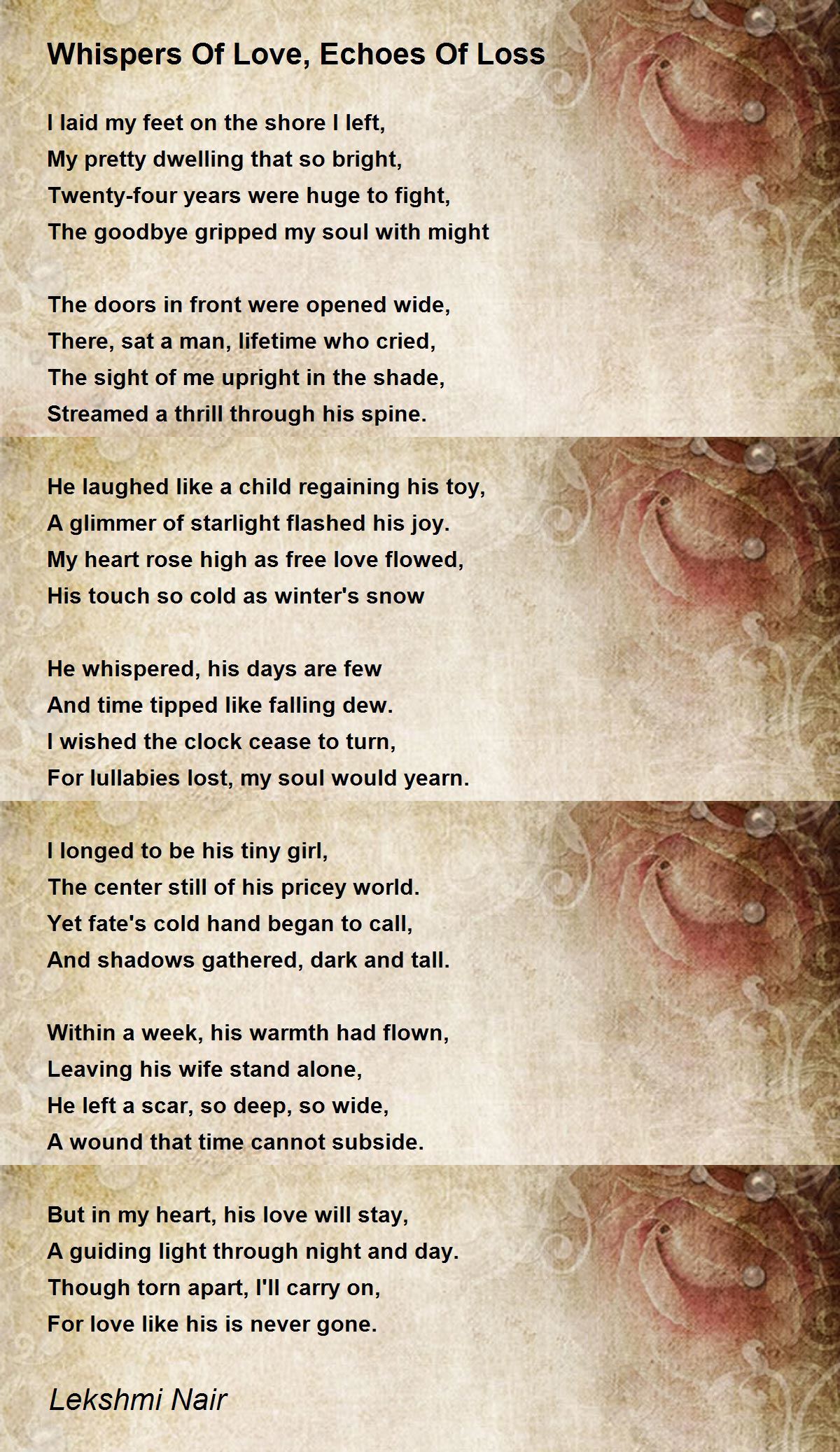 Whispers Of Love, Echoes Of Loss

I laid my feet on the shore I left,
My pretty dwelling that so bright,
Twenty-four years were huge to fight,
The goodbye gripped my soul with might

The doors in front were opened wide,
There, sat a man, lifetime who cried,
The sight of me upright in the shade,
Streamed a thrill through his spine.

He laughed like a child regaining his toy,
A glimmer of starlight flashed his joy.
My heart rose high as free love flowed,
His touch so cold as winter's snow

He whispered, his days are few
And time tipped like falling dew.
I wished the clock cease to turn,
For lullabies lost, my soul would yearn.

I longed to be his tiny girl,
The center still of his pricey world.
Yet fate's cold hand began to call,
And shadows gathered, dark and tall.

Within a week, his warmth had flown,
Leaving his wife stand alone,
He left a scar, so deep, so wide,
A wound that time cannot subside.

But in my heart, his love will stay,
A guiding light through night and day.
Though torn apart, I'll carry on,
For love like his is never gone.

Lekshmi Nair